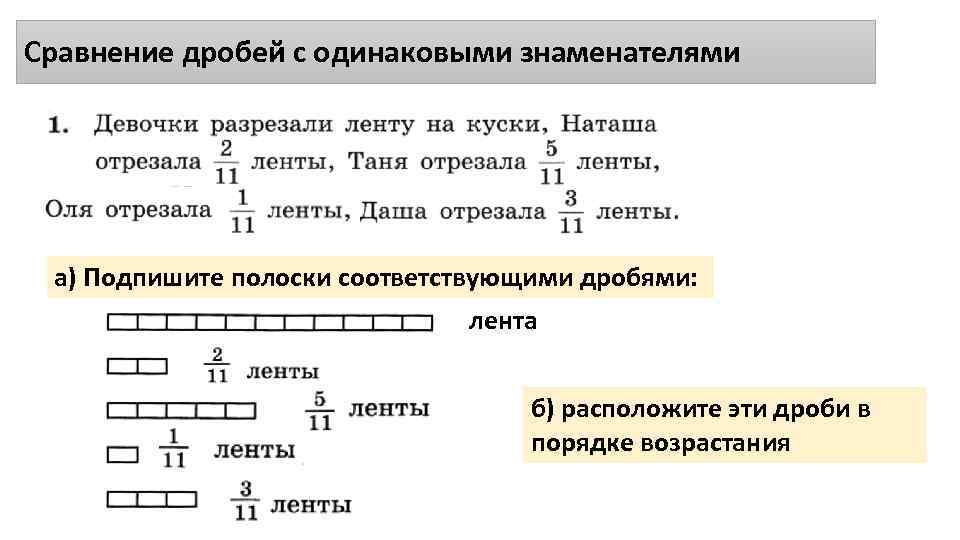 Сравнение дробей с одинаковыми знаменателями

1. Девочки разрезали ленту на куски, Наташа отрезала $\frac{2}{11}$ ленты, Таня отрезала $\frac{5}{11}$ ленты, Оля отрезала $\frac{1}{11}$ ленты, Даша отрезала $\frac{3}{11}$ ленты.

а) Подпишите полоски соответствующими дробями:

лента

$\frac{2}{11}$ ленты

$\frac{5}{11}$ ленты

$\frac{1}{11}$ ленты

$\frac{3}{11}$ ленты

б) расположите эти дроби в порядке возрастания